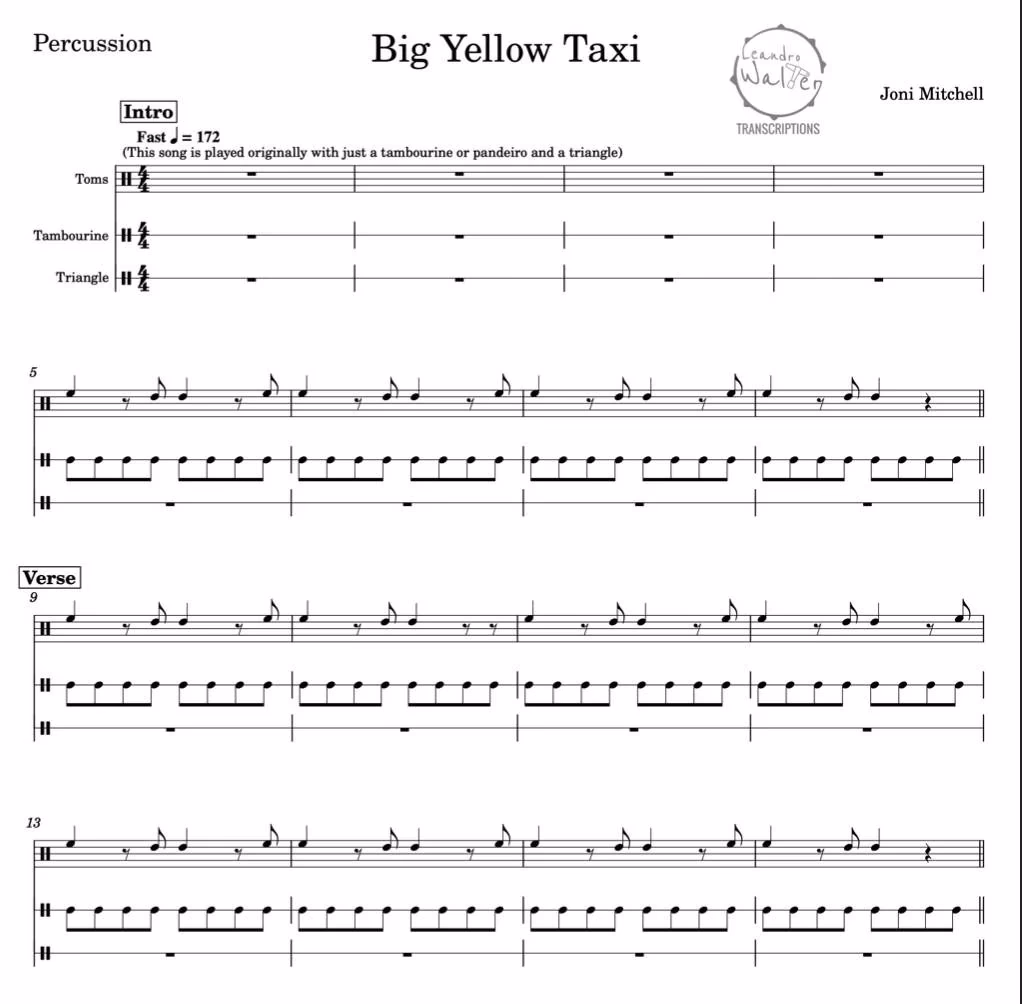 Percussion

Big Yellow Taxi

Leandro Walter
TRANSCRIPTIONS

Joni Mitchell

Intro

Fast ♩ = 172
(This song is played originally with just a tambourine or pandeiro and a triangle)

Toms

Tambourine

Triangle

5

Verse

9

13